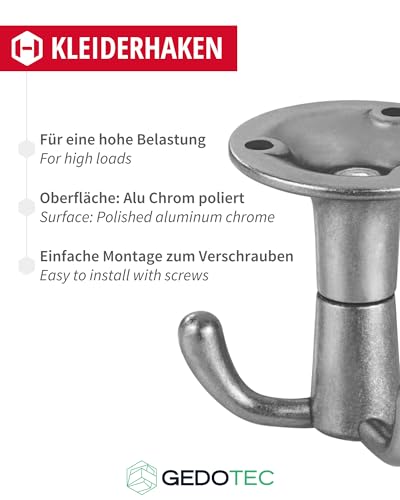 KLEIDERHAKEN

Für eine hohe Belastung
For high loads

Oberfläche: Alu Chrom poliert
Surface: Polished aluminum chrome

Einfache Montage zum Verschrauben
Easy to install with screws

GEDOTEC